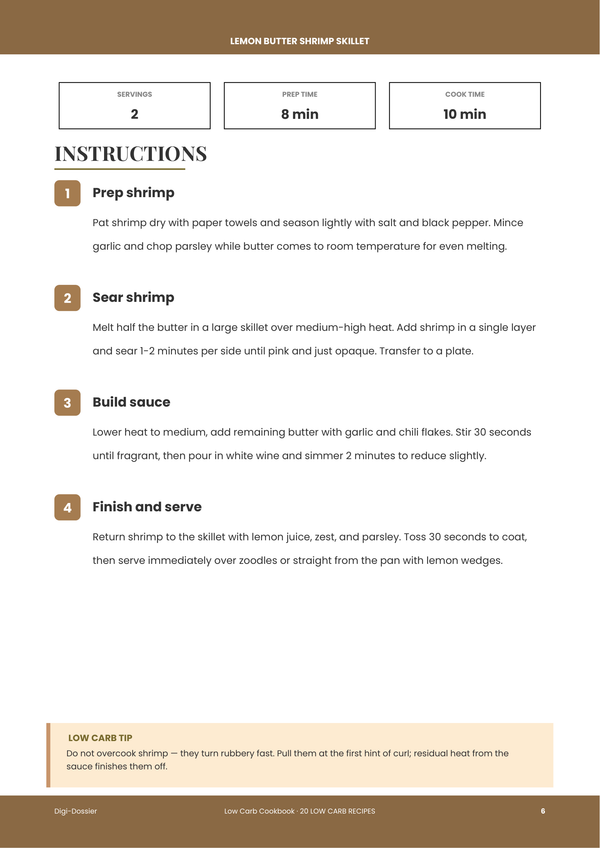 LEMON BUTTER SHRIMP SKILLET

SERVINGS
2

PREP TIME
8 min

COOK TIME
10 min

INSTRUCTIONS

1
Prep shrimp

Pat shrimp dry with paper towels and season lightly with salt and black pepper. Mince garlic and chop parsley while butter comes to room temperature for even melting.

2
Sear shrimp

Melt half the butter in a large skillet over medium-high heat. Add shrimp in a single layer and sear 1-2 minutes per side until pink and just opaque. Transfer to a plate.

3
Build sauce

Lower heat to medium, add remaining butter with garlic and chili flakes. Stir 30 seconds until fragrant, then pour in white wine and simmer 2 minutes to reduce slightly.

4
Finish and serve

Return shrimp to the skillet with lemon juice, zest, and parsley. Toss 30 seconds to coat, then serve immediately over zoodles or straight from the pan with lemon wedges.

LOW CARB TIP
Do not overcook shrimp — they turn rubbery fast. Pull them at the first hint of curl; residual heat from the sauce finishes them off.

Digi-Dossier

Low Carb Cookbook · 20 LOW CARB RECIPES

6